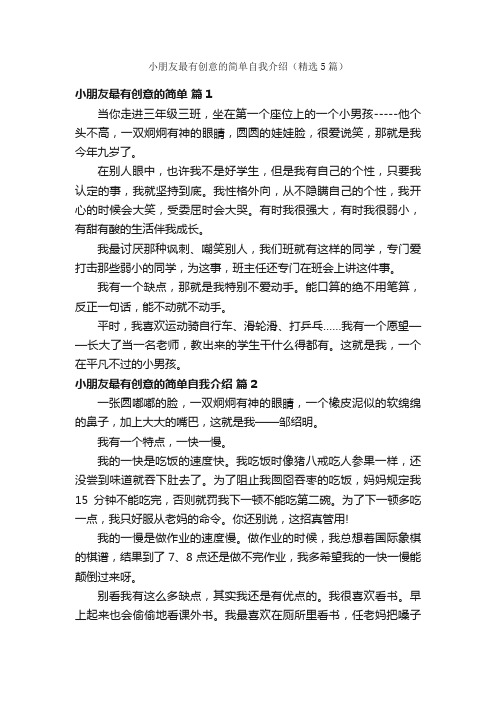 小朋友最有创意的简单自我介绍（精选5篇）

小朋友最有创意的简单 篇1

当你走进三年级三班，坐在第一个座位上的一个小男孩-----他个头不高，一双炯炯有神的眼睛，圆圆的娃娃脸，很爱说笑，那就是我今年九岁了。

在别人眼中，也许我不是好学生，但是我有自己的个性，只要我认定的事，我就坚持到底。我性格外向，从不隐瞒自己的个性，我开心的时候会大笑，受委屈时会大哭。有时我很强大，有时我很弱小，有甜有酸的生活伴我成长。

我最讨厌那种讽刺、嘲笑别人，我们班就有这样的同学，专门爱打击那些弱小的同学，为这事，班主任还专门在班会上讲这件事。

我有一个缺点，那就是我特别不爱动手。能口算的绝不用笔算，反正一句话，能不动就不动手。

平时，我喜欢运动骑自行车、滑轮滑、打乒乓……我有一个愿望——长大了当一名老师，教出来的学生干什么得都有。这就是我，一个在平凡不过的小男孩。

小朋友最有创意的简单自我介绍 篇2

一张圆嘟嘟的脸，一双炯炯有神的眼睛，一个橡皮泥似的软绵绵的鼻子，加上大大的嘴巴，这就是我——邹绍明。

我有一个特点，一快一慢。

我的一快是吃饭的速度快。我吃饭时像猪八戒吃人参果一样，还没尝到味道就吞下肚去了。为了阻止我囫囵吞枣的吃饭，妈妈规定我15 分钟不能吃完，否则就罚我下一顿不能吃第二碗。为了下一顿多吃一点，我只好服从老妈的命令。你还别说，这招真管用!

我的一慢是做作业的速度慢。做作业的时候，我总想着国际象棋的棋谱，结果到了 7、8 点还是做不完作业，我多希望我的一快一慢能颠倒过来呀。

别看我有这么多缺点，其实我还是有优点的。我很喜欢看书。早上起来也会偷偷地看课外书。我最喜欢在厕所里看书，任老妈把嗓子